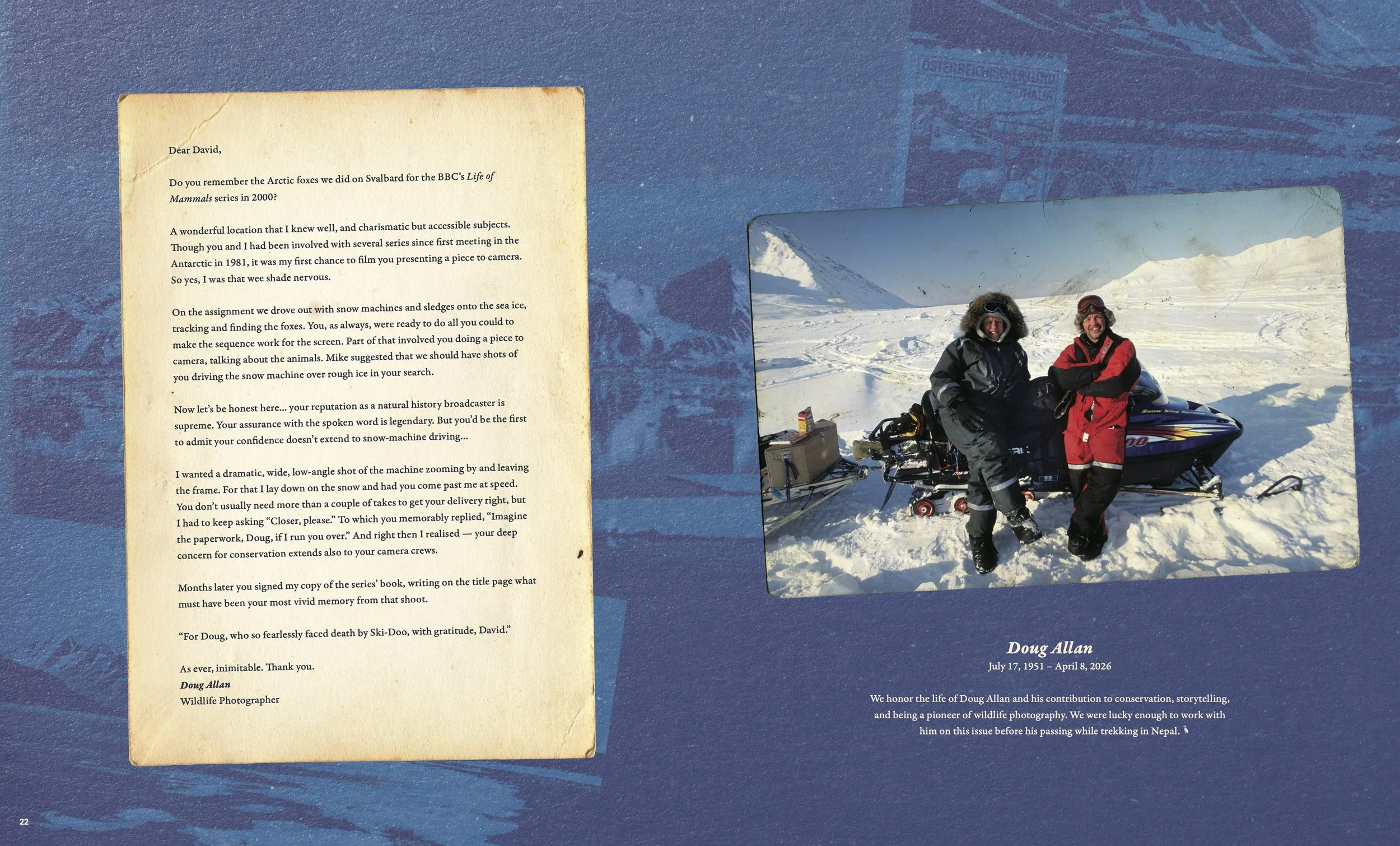 Dear David,

Do you remember the Arctic foxes we did on Svalbard for the BBC's Life of Mammals series in 2000?

A wonderful location that I knew well, and charismatic but accessible subjects. Though you and I had been involved with several series since first meeting in the Antarctic in 1981, it was my first chance to film you presenting a piece to camera. So yes, I was that wee shade nervous.

On the assignment we drove out with snow machines and sledges onto the sea ice, tracking and finding the foxes. You, as always, were ready to do all you could to make the sequence work for the screen. Part of that involved you doing a piece to camera, talking about the animals. Mike suggested that we should have shots of you driving the snow machine over rough ice in your search.

Now let's be honest here... your reputation as a natural history broadcaster is supreme. Your assurance with the spoken word is legendary. But you'd be the first to admit your confidence doesn't extend to snow-machine driving...

I wanted a dramatic, wide, low-angle shot of the machine zooming by and leaving the frame. For that I lay down on the snow and had you come past me at speed. You don't usually need more than a couple of takes to get your delivery right, but I had to keep asking "Closer, please." To which you memorably replied, "Imagine the paperwork, Doug, if I run you over." And right then I realised — your deep concern for conservation extends also to your camera crews.

Months later you signed my copy of the series' book, writing on the title page what must have been your most vivid memory from that shoot.

"For Doug, who so fearlessly faced death by Ski-Doo, with gratitude, David."

As ever, inimitable. Thank you.
Doug Allan
Wildlife Photographer

Doug Allan
July 17, 1951 – April 8, 2026

We honor the life of Doug Allan and his contribution to conservation, storytelling, and being a pioneer of wildlife photography. We were lucky enough to work with him on this issue before his passing while trekking in Nepal.

22